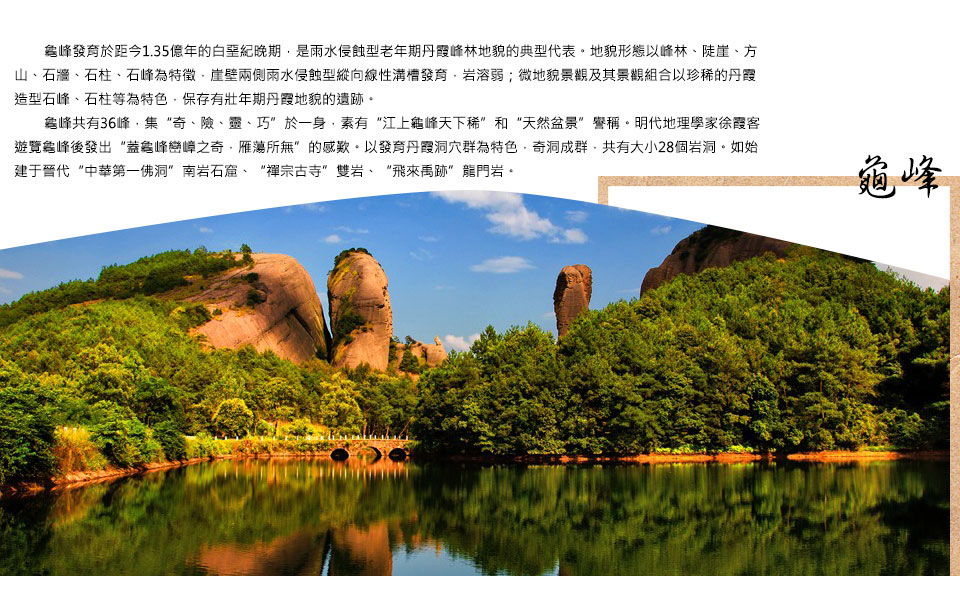 龜峰發育於距今1.35億年的白堊紀晚期，是雨水侵蝕型老年期丹霞峰林地貌的典型代表。地貌形態以峰林、陡崖、方山、石牆、石柱、石峰為特徵，崖壁兩側雨水侵蝕型縱向線性溝槽發育，岩溶弱；微地貌景觀及其景觀組合以珍稀的丹霞造型石峰、石柱等為特色，保存有壯年期丹霞地貌的遺跡。

龜峰共有36峰，集“奇、險、靈、巧”於一身，素有“江上龜峰天下稀”和“天然盆景”譽稱。明代地理學家徐霞客遊覽龜峰後發出“蓋龜峰巒嶂之奇，雁蕩所無”的感歎。以發育丹霞洞穴群為特色，奇洞成群，共有大小28個岩洞。如始建于晉代“中華第一佛洞”南岩石窟、“禪宗古寺”雙岩、“飛來禹跡”龍門岩。

龜峰